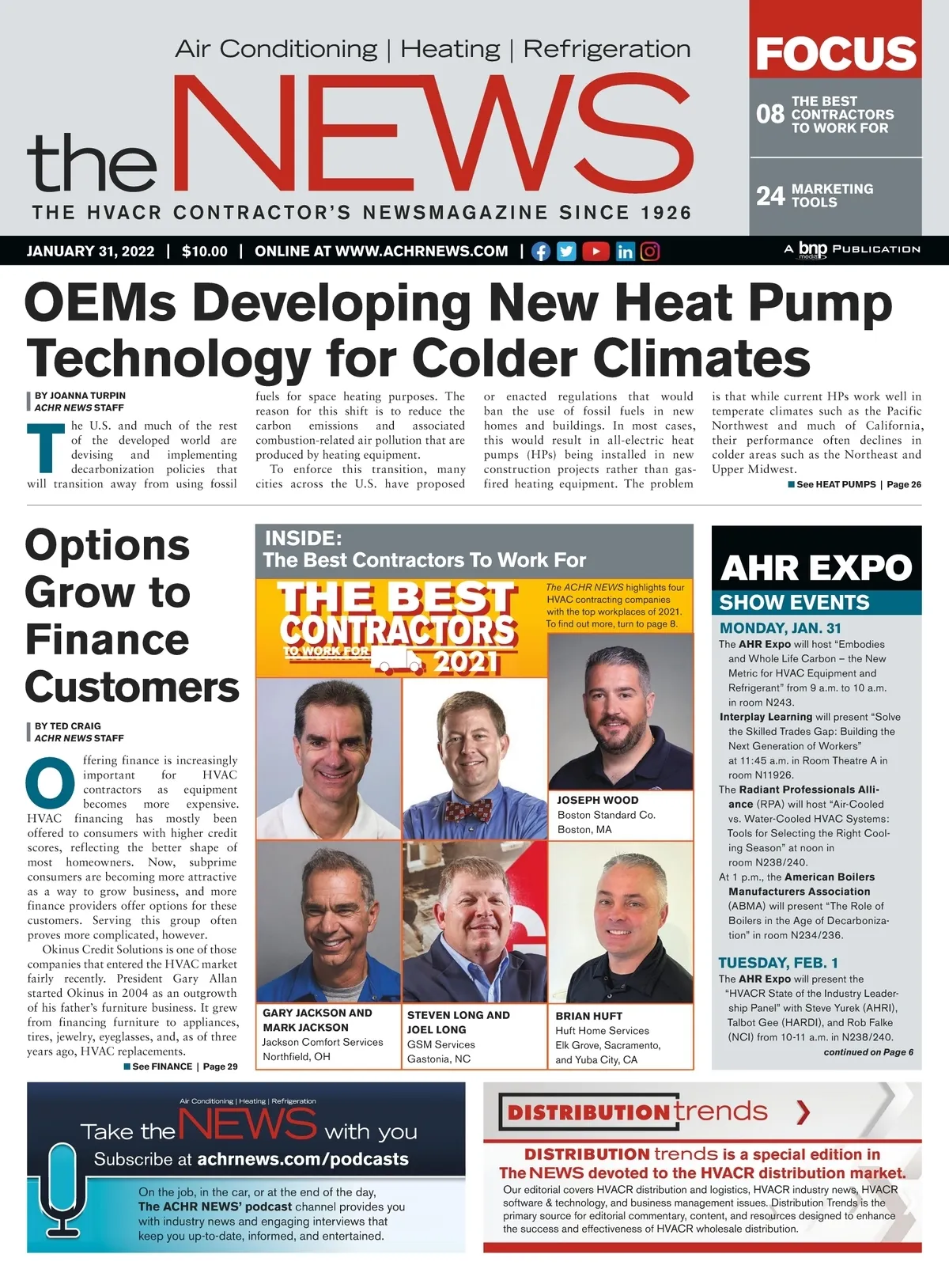 Air Conditioning | Heating | Refrigeration

the NEWS

THE HVACR CONTRACTOR'S NEWSMAGAZINE SINCE 1926

FOCUS

08 THE BEST CONTRACTORS TO WORK FOR

24 MARKETING TOOLS

JANUARY 31, 2022 | $10.00 | ONLINE AT WWW.ACHRNEWS.COM |

A bnp media PUBLICATION

OEMs Developing New Heat Pump Technology for Colder Climates

BY JOANNA TURPIN
ACHR NEWS STAFF

The U.S. and much of the rest of the developed world are devising and implementing decarbonization policies that will transition away from using fossil fuels for space heating purposes. The reason for this shift is to reduce the carbon emissions and associated combustion-related air pollution that are produced by heating equipment.

To enforce this transition, many cities across the U.S. have proposed or enacted regulations that would ban the use of fossil fuels in new homes and buildings. In most cases, this would result in all-electric heat pumps (HPs) being installed in new construction projects rather than gas-fired heating equipment. The problem is that while current HPs work well in temperate climates such as the Pacific Northwest and much of California, their performance often declines in colder areas such as the Northeast and Upper Midwest.

See HEAT PUMPS | Page 26

Options Grow to Finance Customers

BY TED CRAIG
ACHR NEWS STAFF

Offering finance is increasingly important for HVAC contractors as equipment becomes more expensive. HVAC financing has mostly been offered to consumers with higher credit scores, reflecting the better shape of most homeowners. Now, subprime consumers are becoming more attractive as a way to grow business, and more finance providers offer options for these customers. Serving this group often proves more complicated, however.

Okinus Credit Solutions is one of those companies that entered the HVAC market fairly recently. President Gary Allan started Okinus in 2004 as an outgrowth of his father's furniture business. It grew from financing furniture to appliances, tires, jewelry, eyeglasses, and, as of three years ago, HVAC replacements.

See FINANCE | Page 29

INSIDE:
The Best Contractors To Work For

THE BEST CONTRACTORS TO WORK FOR 2021

The ACHR NEWS highlights four HVAC contracting companies with the top workplaces of 2021. To find out more, turn to page 8.

JOSEPH WOOD
Boston Standard Co.
Boston, MA

GARY JACKSON AND MARK JACKSON
Jackson Comfort Services
Northfield, OH

STEVEN LONG AND JOEL LONG
GSM Services
Gastonia, NC

BRIAN HUFT
Huft Home Services
Elk Grove, Sacramento, and Yuba City, CA

AHR EXPO
SHOW EVENTS

MONDAY, JAN. 31
The AHR Expo will host "Embodies and Whole Life Carbon – the New Metric for HVAC Equipment and Refrigerant" from 9 a.m. to 10 a.m. in room N243.
Interplay Learning will present "Solve the Skilled Trades Gap: Building the Next Generation of Workers" at 11:45 a.m. in Room Theatre A in room N11926.
The Radiant Professionals Alliance (RPA) will host "Air-Cooled vs. Water-Cooled HVAC Systems: Tools for Selecting the Right Cooling Season" at noon in room N238/240.
At 1 p.m., the American Boilers Manufacturers Association (ABMA) will present "The Role of Boilers in the Age of Decarbonization" in room N234/236.

TUESDAY, FEB. 1
The AHR Expo will present the "HVACR State of the Industry Leadership Panel" with Steve Yurek (AHRI), Talbot Gee (HARDI), and Rob Falke (NCI) from 10-11 a.m. in N238/240.
continued on Page 6

Air Conditioning | Heating | Refrigeration
Take the NEWS with you
Subscribe at achrnews.com/podcasts
On the job, in the car, or at the end of the day, The ACHR NEWS' podcast channel provides you with industry news and engaging interviews that keep you up-to-date, informed, and entertained.

DISTRIBUTION trends
DISTRIBUTION trends is a special edition in The NEWS devoted to the HVACR distribution market.
Our editorial covers HVACR distribution and logistics, HVACR industry news, HVACR software & technology, and business management issues. Distribution Trends is the primary source for editorial commentary, content, and resources designed to enhance the success and effectiveness of HVACR wholesale distribution.